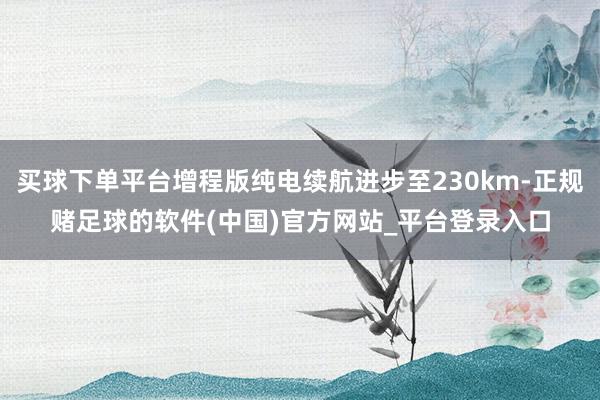 买球下单平台增程版纯电续航进步至230km-正规赌足球的软件(中国)官方网站_平台登录入口